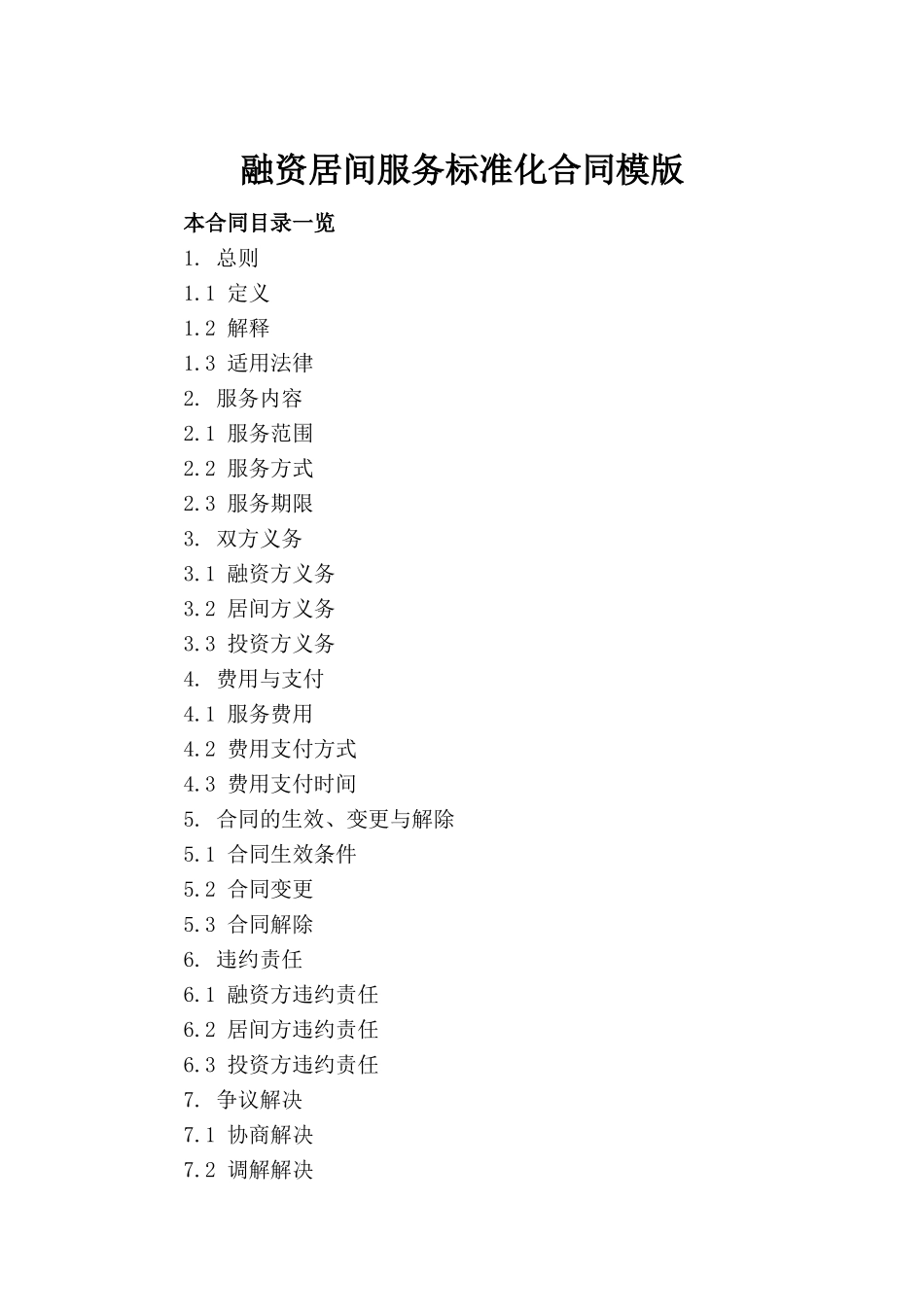 融资居间服务标准化合同模版

本合同目录一览

1. 总则

1.1 定义

1.2 解释

1.3 适用法律

2. 服务内容

2.1 服务范围

2.2 服务方式

2.3 服务期限

3. 双方义务

3.1 融资方义务

3.2 居间方义务

3.3 投资方义务

4. 费用与支付

4.1 服务费用

4.2 费用支付方式

4.3 费用支付时间

5. 合同的生效、变更与解除

5.1 合同生效条件

5.2 合同变更

5.3 合同解除

6. 违约责任

6.1 融资方违约责任

6.2 居间方违约责任

6.3 投资方违约责任

7. 争议解决

7.1 协商解决

7.2 调解解决